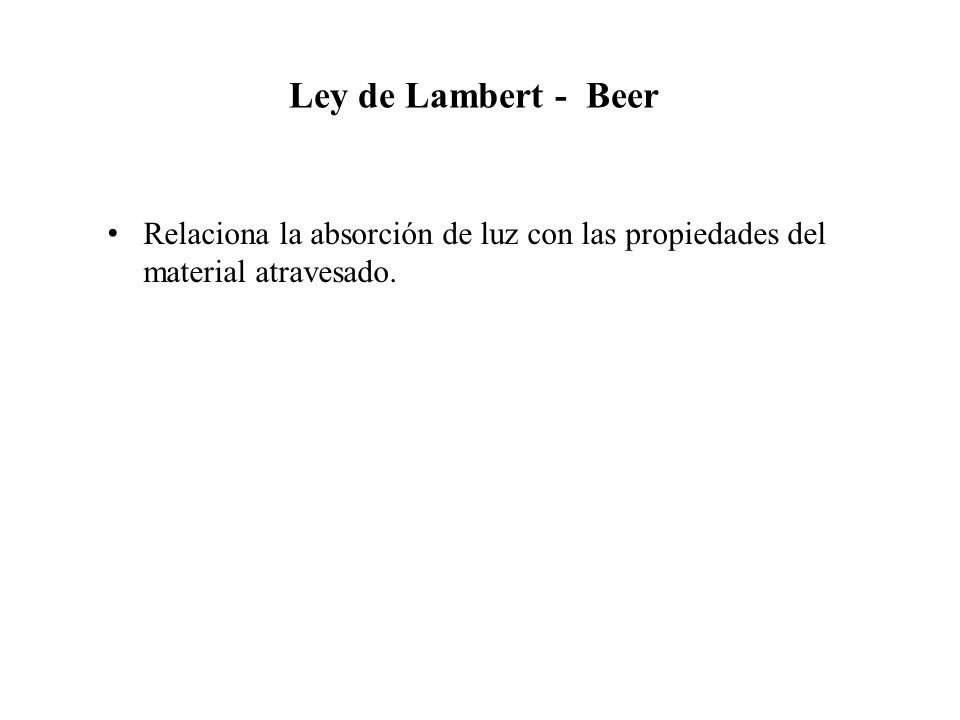 Ley de Lambert - Beer

• Relaciona la absorción de luz con las propiedades del material atravesado.